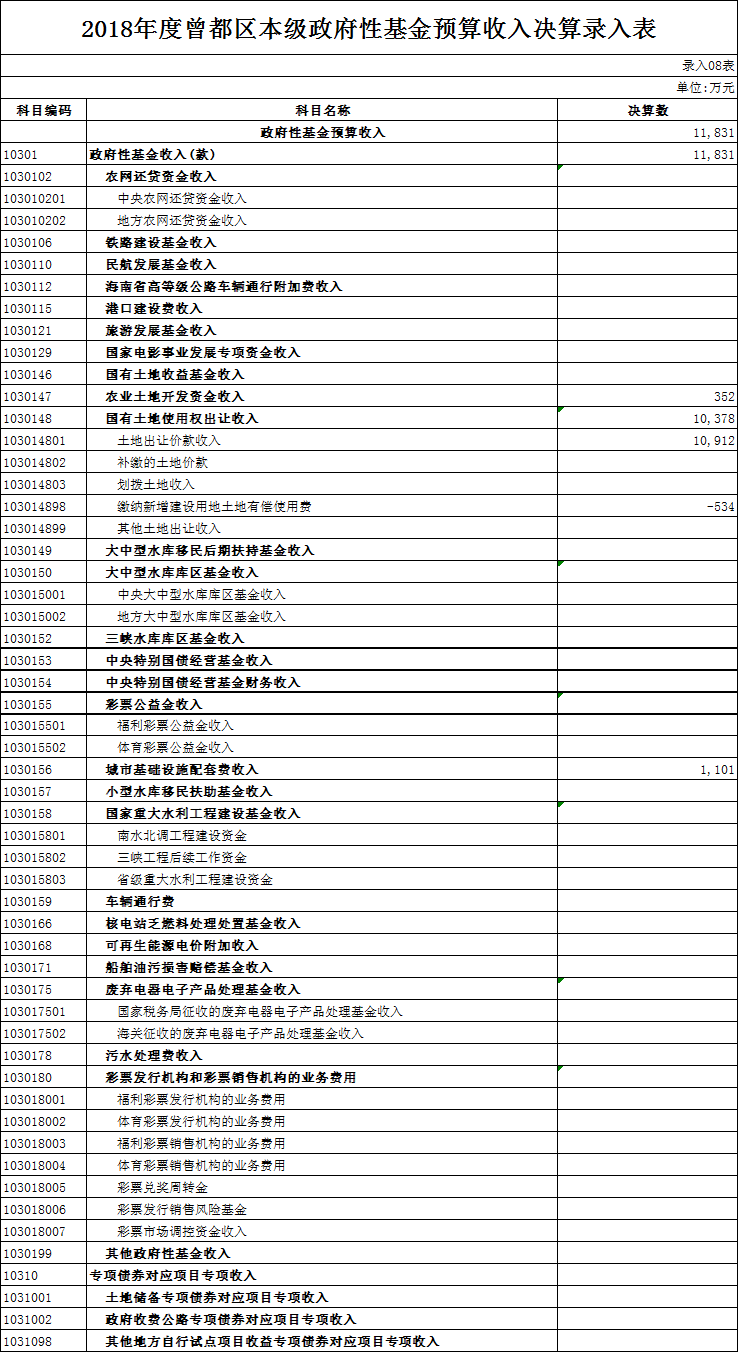 2018年度曾都区本级政府性基金预算收入决算录入表

录入08表

单位：万元

| 科目编码 | 科目名称 | 决算数 |
|---|---|---|
| | 政府性基金预算收入 | 11,831 |
| 10301 | 政府性基金收入(款) | 11,831 |
| 1030102 | 农网还贷资金收入 | |
| 103010201 | 中央农网还贷资金收入 | |
| 103010202 | 地方农网还贷资金收入 | |
| 1030106 | 铁路建设基金收入 | |
| 1030110 | 民航发展基金收入 | |
| 1030112 | 海南省高等级公路车辆通行附加费收入 | |
| 1030115 | 港口建设费收入 | |
| 1030121 | 旅游发展基金收入 | |
| 1030129 | 国家电影事业发展专项资金收入 | |
| 1030146 | 国有土地收益基金收入 | |
| 1030147 | 农业土地开发资金收入 | 352 |
| 1030148 | 国有土地使用权出让收入 | 10,378 |
| 103014801 | 土地出让价款收入 | 10,912 |
| 103014802 | 补缴的土地价款 | |
| 103014803 | 划拨土地收入 | |
| 103014898 | 缴纳新增建设用地土地有偿使用费 | -534 |
| 103014899 | 其他土地出让收入 | |
| 1030149 | 大中型水库移民后期扶持基金收入 | |
| 1030150 | 大中型水库库区基金收入 | |
| 103015001 | 中央大中型水库库区基金收入 | |
| 103015002 | 地方大中型水库库区基金收入 | |
| 1030152 | 三峡水库库区基金收入 | |
| 1030153 | 中央特别国债经营基金收入 | |
| 1030154 | 中央特别国债经营基金财务收入 | |
| 1030155 | 彩票公益金收入 | |
| 103015501 | 福利彩票公益金收入 | |
| 103015502 | 体育彩票公益金收入 | |
| 1030156 | 城市基础设施配套费收入 | 1,101 |
| 1030157 | 小型水库移民扶助基金收入 | |
| 1030158 | 国家重大水利工程建设基金收入 | |
| 103015801 | 南水北调工程建设资金 | |
| 103015802 | 三峡工程后续工作资金 | |
| 103015803 | 省级重大水利工程建设资金 | |
| 1030159 | 车辆通行费 | |
| 1030166 | 核电站乏燃料处理处置基金收入 | |
| 1030168 | 可再生能源电价附加收入 | |
| 1030171 | 船舶油污损害赔偿基金收入 | |
| 1030175 | 废弃电器电子产品处理基金收入 | |
| 103017501 | 国家税务局征收的废弃电器电子产品处理基金收入 | |
| 103017502 | 海关征收的废弃电器电子产品处理基金收入 | |
| 1030178 | 污水处理费收入 | |
| 1030180 | 彩票发行机构和彩票销售机构的业务费用 | |
| 103018001 | 福利彩票发行机构的业务费用 | |
| 103018002 | 体育彩票发行机构的业务费用 | |
| 103018003 | 福利彩票销售机构的业务费用 | |
| 103018004 | 体育彩票销售机构的业务费用 | |
| 103018005 | 彩票兑奖周转金 | |
| 103018006 | 彩票发行销售风险基金 | |
| 103018007 | 彩票市场调控资金收入 | |
| 1030199 | 其他政府性基金收入 | |
| 10310 | 专项债券对应项目专项收入 | |
| 1031001 | 土地储备专项债券对应项目专项收入 | |
| 1031002 | 政府收费公路专项债券对应项目专项收入 | |
| 1031098 | 其他地方自行试点项目收益专项债券对应项目专项收入 | |